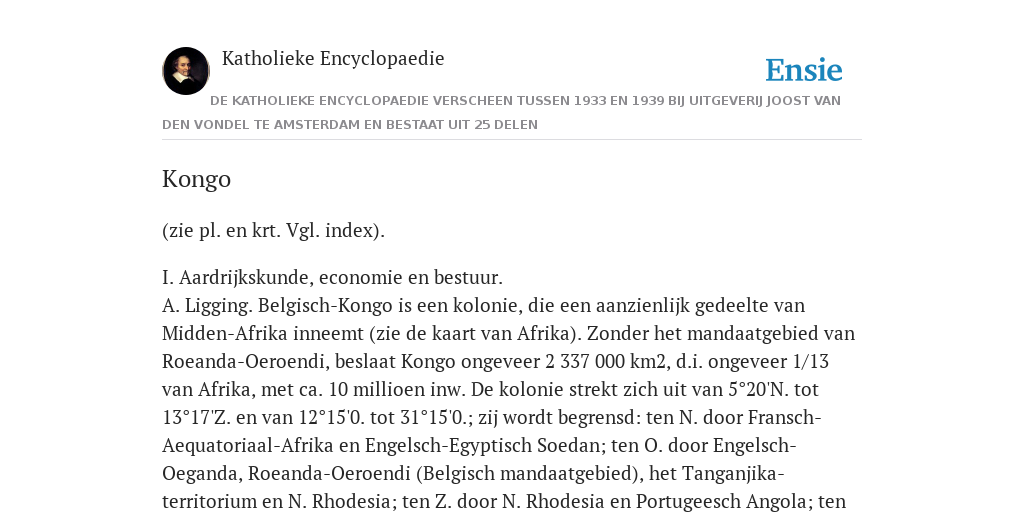 Katholieke Encyclopaedie

Ensie

DE KATHOLIEKE ENCYCLOPAEDIE VERSCHEEN TUSSEN 1933 EN 1939 BIJ UITGEVERIJ JOOST VAN DEN VONDEL TE AMSTERDAM EN BESTAAT UIT 25 DELEN

Kongo

(zie pl. en krt. Vgl. index).

I. Aardrijkskunde, economie en bestuur.
A. Ligging. Belgisch-Kongo is een kolonie, die een aanzienlijk gedeelte van Midden-Afrika inneemt (zie de kaart van Afrika). Zonder het mandaatgebied van Roeanda-Oeroendi, beslaat Kongo ongeveer 2 337 000 km2, d.i. ongeveer 1/13 van Afrika, met ca. 10 millioen inw. De kolonie strekt zich uit van 5°20'N. tot 13°17'Z. en van 12°15'0. tot 31°15'0.; zij wordt begrensd: ten N. door Fransch-Aequatoriaal-Afrika en Engelsch-Egyptisch Soedan; ten O. door Engelsch-Oeganda, Roeanda-Oeroendi (Belgisch mandaatgebied), het Tanganjika-territorium en N. Rhodesia; ten Z. door N. Rhodesia en Portugeesch Angola; ten